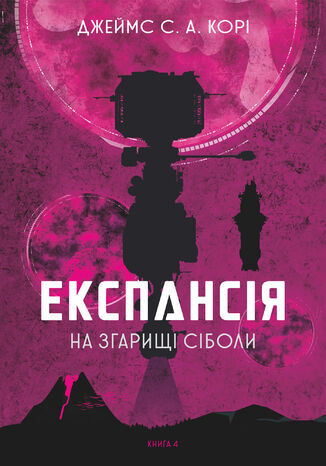 ДЖЕЙМС С. А. КОРІ

ЕКСПАНСІЯ

НА ЗГАРИЩІ СІБОЛИ

КНИГА 4